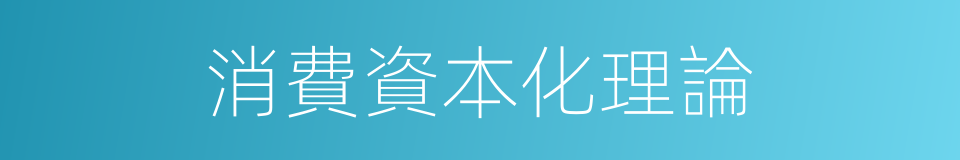 消費資本化理論